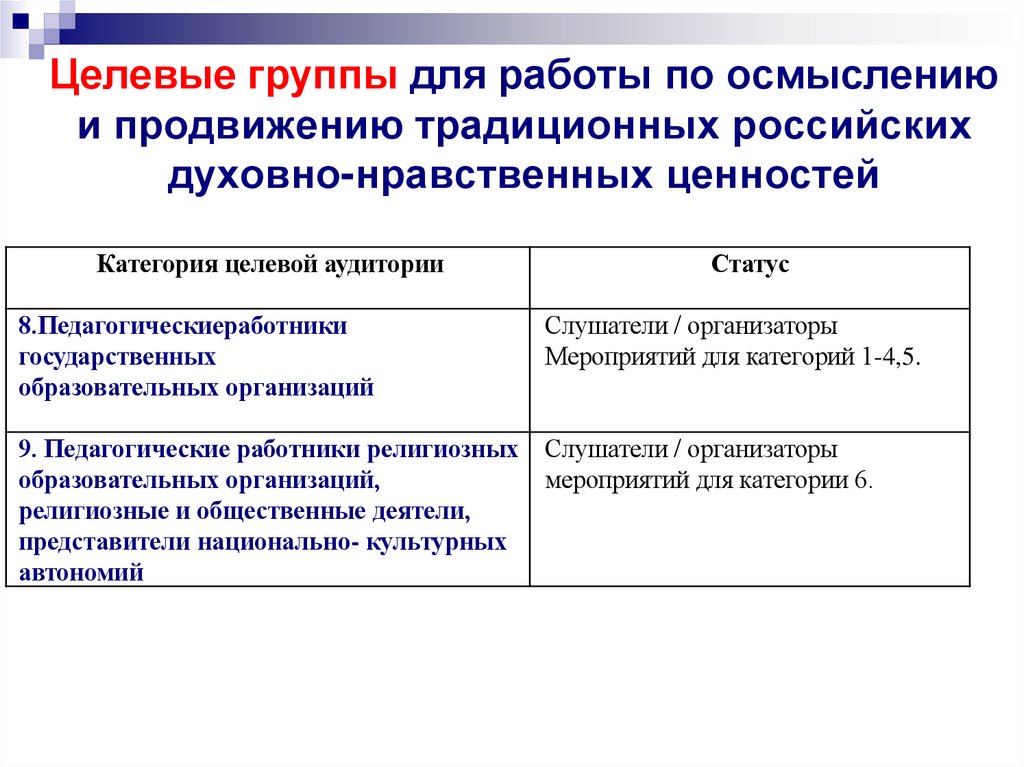 Целевые группы для работы по осмыслению и продвижению традиционных российских духовно-нравственных ценностей

| Категория целевой аудитории | Статус |
|---|---|
| 8.Педагогическиеработники государственных образовательных организаций | Слушатели / организаторы Мероприятий для категорий 1-4,5. |
| 9. Педагогические работники религиозных образовательных организаций, религиозные и общественные деятели, представители национально- культурных автономий | Слушатели / организаторы мероприятий для категории 6. |